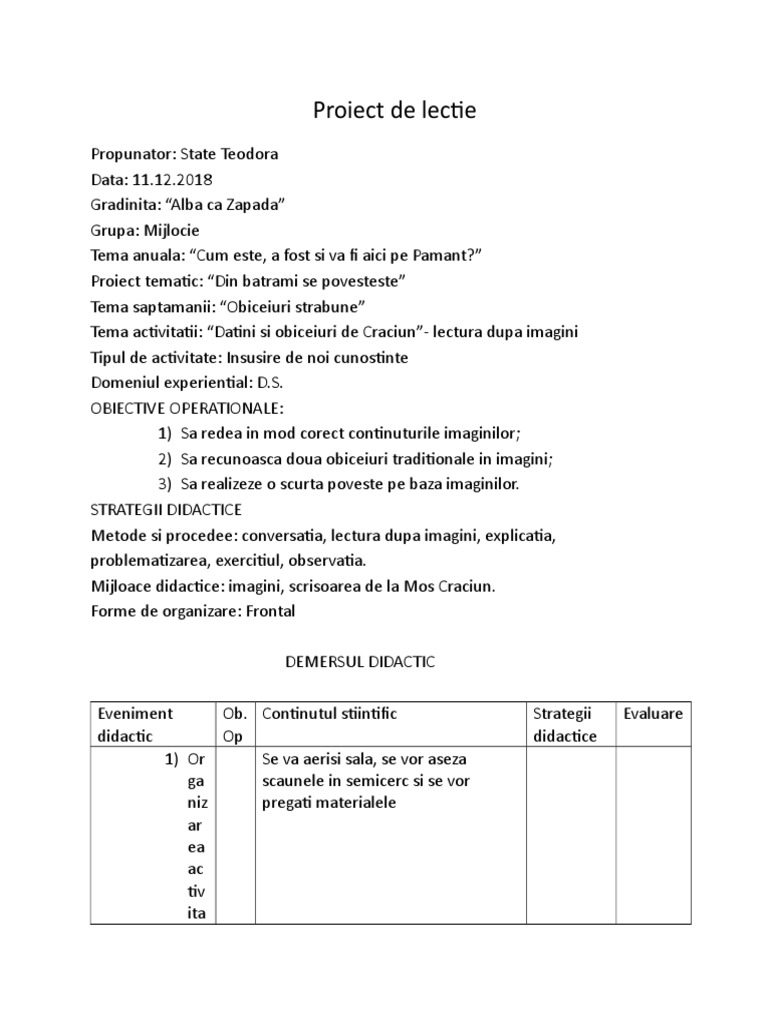 Proiect de lectie

Propunator: State Teodora
Data: 11.12.2018
Gradinita: “Alba ca Zapada”
Grupa: Mijlocie
Tema anuala: “Cum este, a fost si va fi aici pe Pamant?”
Proiect tematic: “Din batrami se povesteste”
Tema saptamanii: “Obiceiuri strabune”
Tema activitatii: “Datini si obiceiuri de Craciun”- lectura dupa imagini
Tipul de activitate: Insusire de noi cunostinte
Domeniul experiential: D.S.
OBIECTIVE OPERATIONALE:
1) Sa redea in mod corect continuturile imaginilor;
2) Sa recunoasca doua obiceiuri traditionale in imagini;
3) Sa realizeze o scurta poveste pe baza imaginilor.
STRATEGII DIDACTICE
Metode si procedee: conversatia, lectura dupa imagini, explicatia, problematizarea, exercitiul, observatia.
Mijloace didactice: imagini, scrisoarea de la Mos Craciun.
Forme de organizare: Frontal

DEMERSUL DIDACTIC

| Eveniment didactic | Ob. Op | Continutul stiintific | Strategii didactice | Evaluare |
|---|---|---|---|---|
| 1) Or ga niz ar ea ac tiv ita | | Se va aerisi sala, se vor aseza scaunele in semicerc si se vor pregati materialele | | |